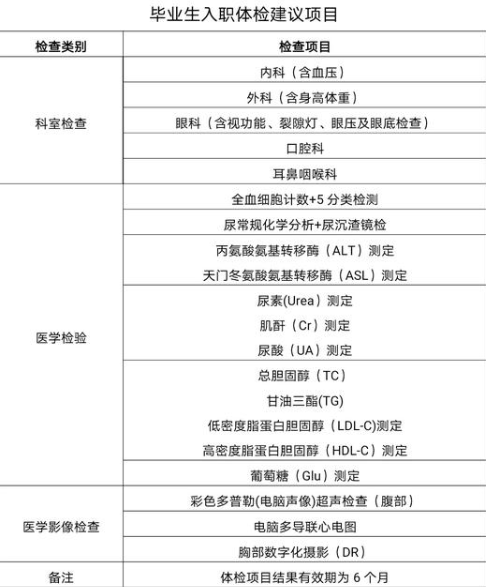 毕业生入职体检建议项目

| 检查类别 | 检查项目 |
|---|---|
| 科室检查 | 内科（含血压） |
| | 外科（含身高体重） |
| | 眼科（含视功能、裂隙灯、眼压及眼底检查） |
| | 口腔科 |
| | 耳鼻咽喉科 |
| 医学检验 | 全血细胞计数+5 分类检测 |
| | 尿常规化学分析+尿沉渣镜检 |
| | 丙氨酸氨基转移酶（ALT）测定 天门冬氨酸氨基转移酶（ASL）测定 |
| | 尿素(Urea）测定 肌酐（Cr）测定 尿酸（UA）测定 |
| | 总胆固醇（TC） 甘油三酯(TG) 低密度脂蛋白胆固醇（LDL-C)测定 高密度脂蛋白胆固醇（HDL-C）测定 |
| | 葡萄糖（Glu）测定 |
| 医学影像检查 | 彩色多普勒(电脑声像)超声检查（腹部） |
| | 电脑多导联心电图 |
| | 胸部数字化摄影（DR） |
| 备注 | 体检项目结果有效期为 6 个月 |